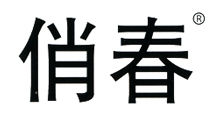 俏春®